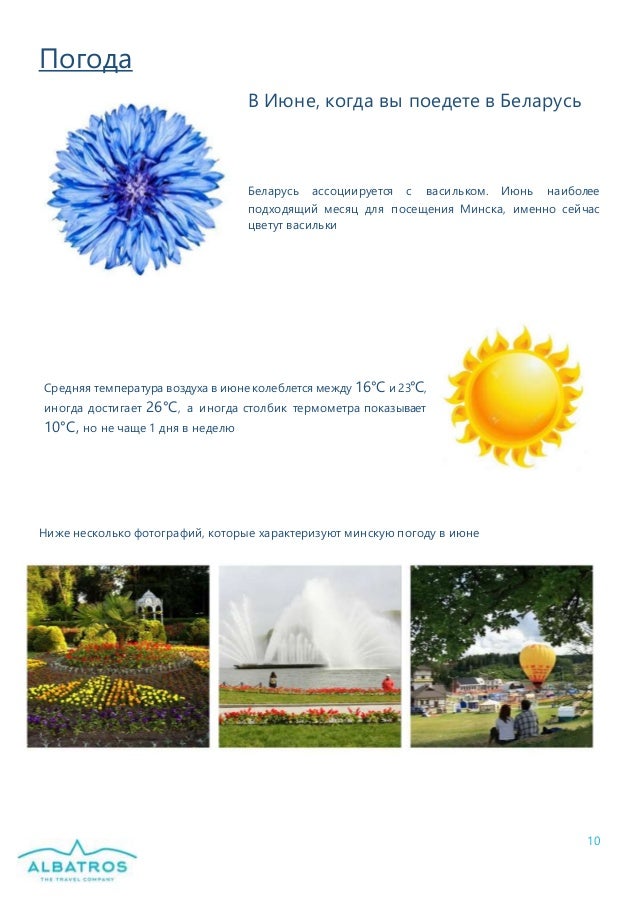 Погода

В Июне, когда вы поедете в Беларусь

Беларусь ассоциируется с васильком. Июнь наиболее подходящий месяц для посещения Минска, именно сейчас цветут васильки

Средняя температура воздуха в июне колеблется между 16°C и 23°C, иногда достигает 26°C, а иногда столбик термометра показывает 10°C, но не чаще 1 дня в неделю

Ниже несколько фотографий, которые характеризуют минскую погоду в июне

10

ALBATROS
THE TRAVEL COMPANY